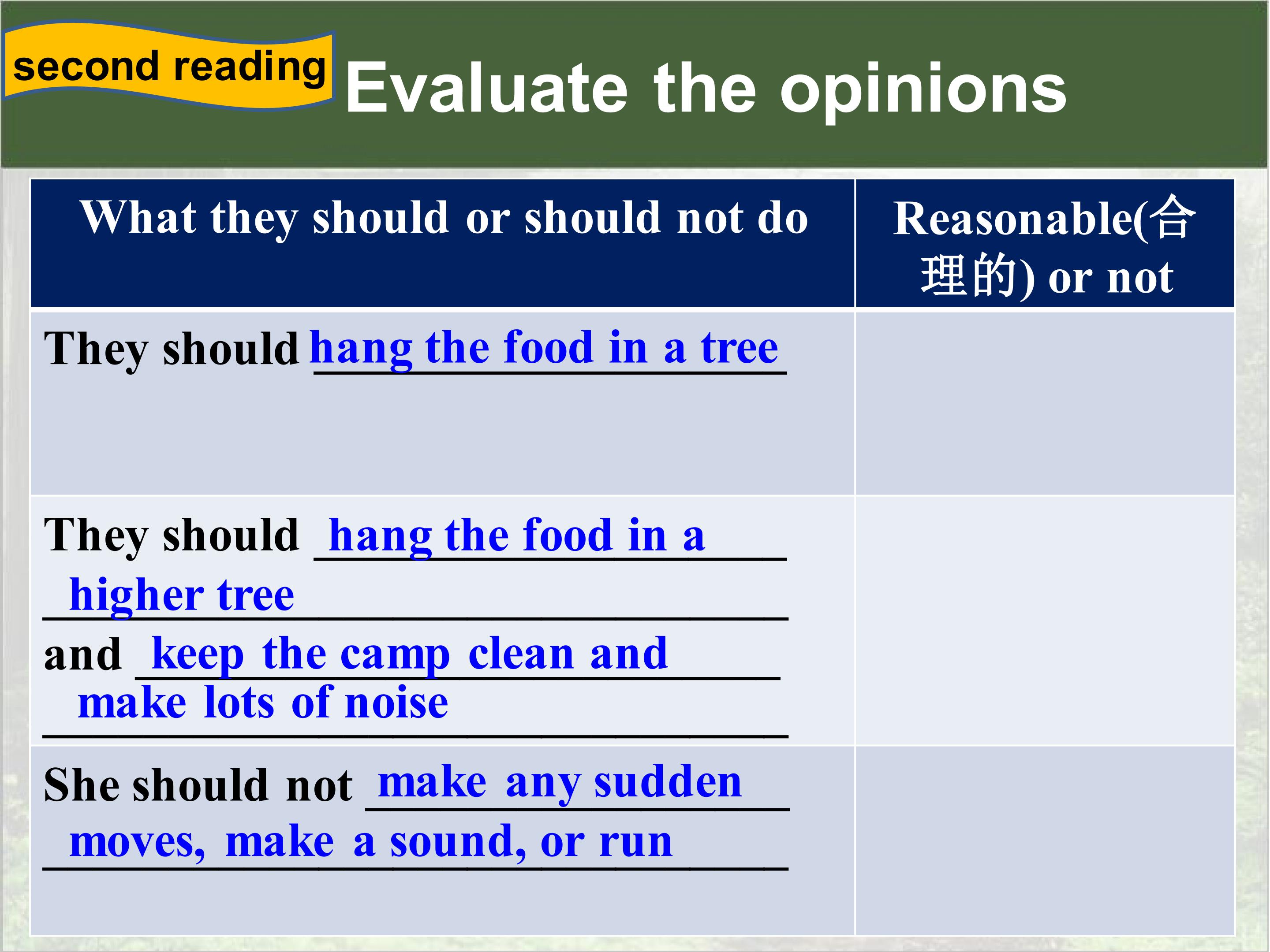 second reading

Evaluate the opinions

| What they should or should not do | Reasonable(合理的) or not |
|---|---|
| They should hang the food in a tree | |
| They should hang the food in a higher tree and keep the camp clean and make lots of noise | |
| She should not make any sudden moves, make a sound, or run | |